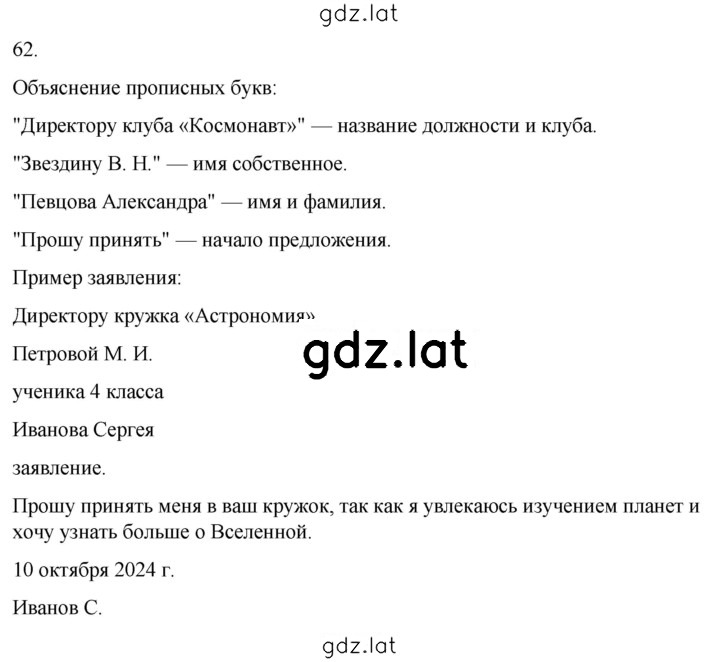 gdz.lat

62.

Объяснение прописных букв:

"Директору клуба «Космонавт»" — название должности и клуба.

"Звездину В. Н." — имя собственное.

"Певцова Александра" — имя и фамилия.

"Прошу принять" — начало предложения.

Пример заявления:

Директору кружка «Астрономия»

Петровой М. И.

gdz.lat

ученика 4 класса

Иванова Сергея

заявление.

Прошу принять меня в ваш кружок, так как я увлекаюсь изучением планет и хочу узнать больше о Вселенной.

10 октября 2024 г.

Иванов С.

gdz.lat